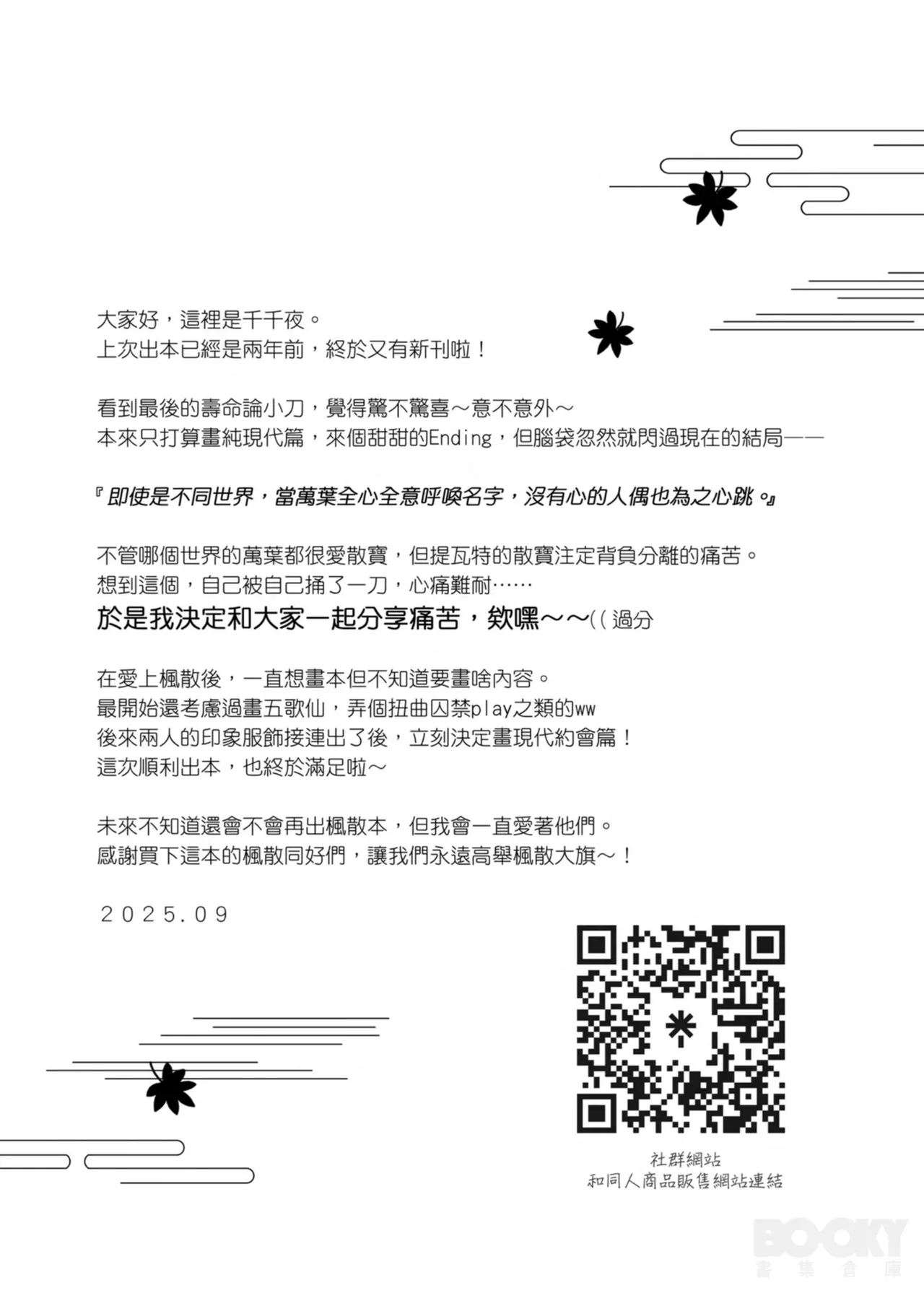 大家好，這裡是千千夜。
上次出本已經是兩年前，終於又有新刊啦！

看到最後的壽命論小刀，覺得驚不驚喜～意不意外～
本來只打算畫純現代篇，來個甜甜的Ending，但腦袋忽然就閃過現在的結局——

『即使是不同世界，當萬葉全心全意呼喚名字，沒有心的人偶也為之心跳。』

不管哪個世界的萬葉都很愛散寶，但提瓦特的散寶注定背負分離的痛苦。
想到這個，自己被自己捅了一刀，心痛難耐……
於是我決定和大家一起分享痛苦，欸嘿～～((過分

在愛上楓散後，一直想畫本但不知道要畫啥內容。
最開始還考慮過畫五歌仙，弄個扭曲囚禁play之類的ww
後來兩人的印象服飾接連出了後，立刻決定畫現代約會篇！
這次順利出本，也終於滿足啦～

未來不知道還會不會再出楓散本，但我會一直愛著他們。
感謝買下這本的楓散同好們，讓我們永遠高舉楓散大旗～！

2025.09

社群網站
和同人商品販售網站連結

BOOKY
書集倉庫